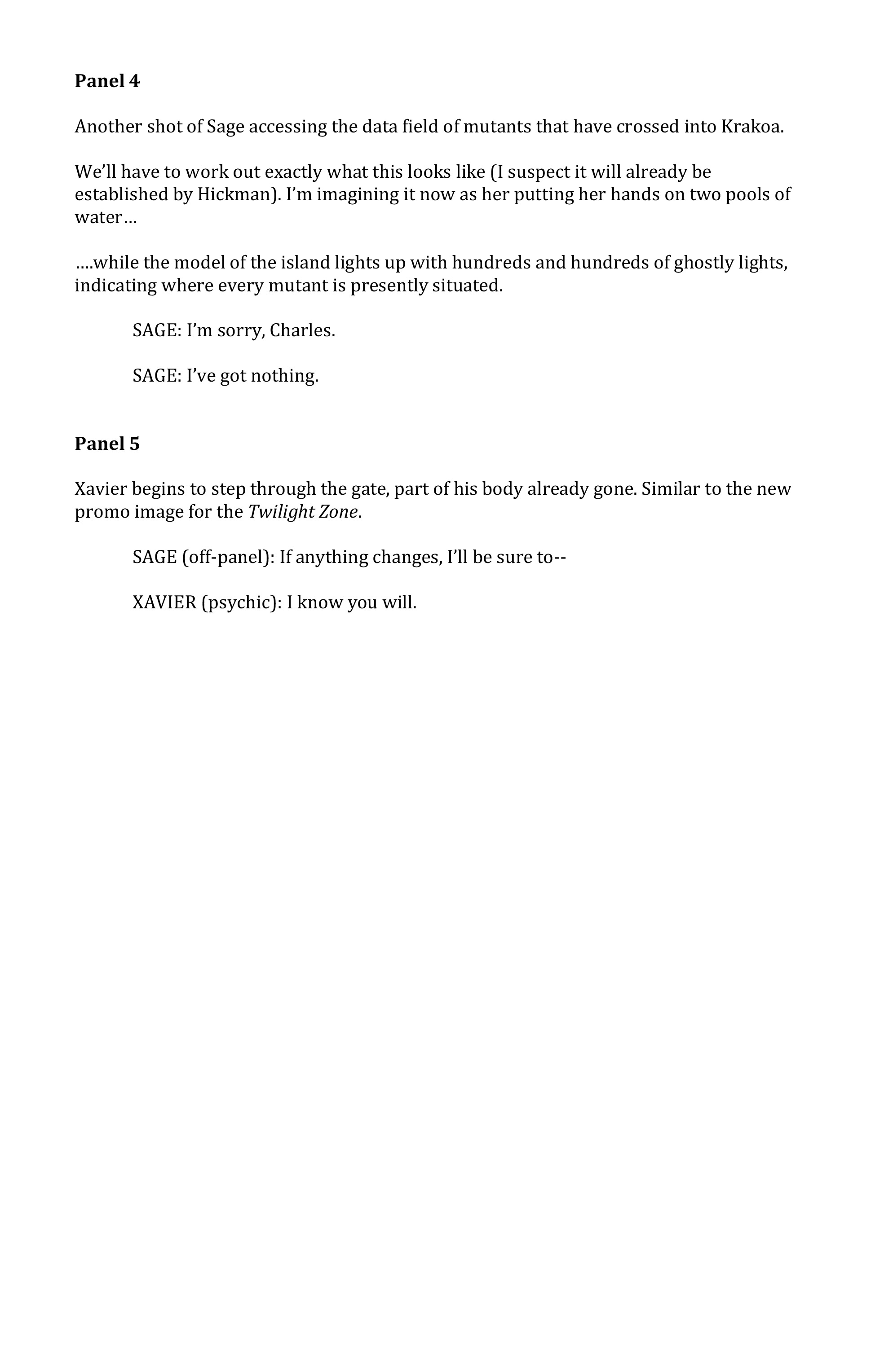 Panel 4

Another shot of Sage accessing the data field of mutants that have crossed into Krakoa.

We'll have to work out exactly what this looks like (I suspect it will already be established by Hickman). I'm imagining it now as her putting her hands on two pools of water…

….while the model of the island lights up with hundreds and hundreds of ghostly lights, indicating where every mutant is presently situated.

SAGE: I'm sorry, Charles.

SAGE: I've got nothing.

Panel 5

Xavier begins to step through the gate, part of his body already gone. Similar to the new promo image for the Twilight Zone.

SAGE (off-panel): If anything changes, I'll be sure to--

XAVIER (psychic): I know you will.